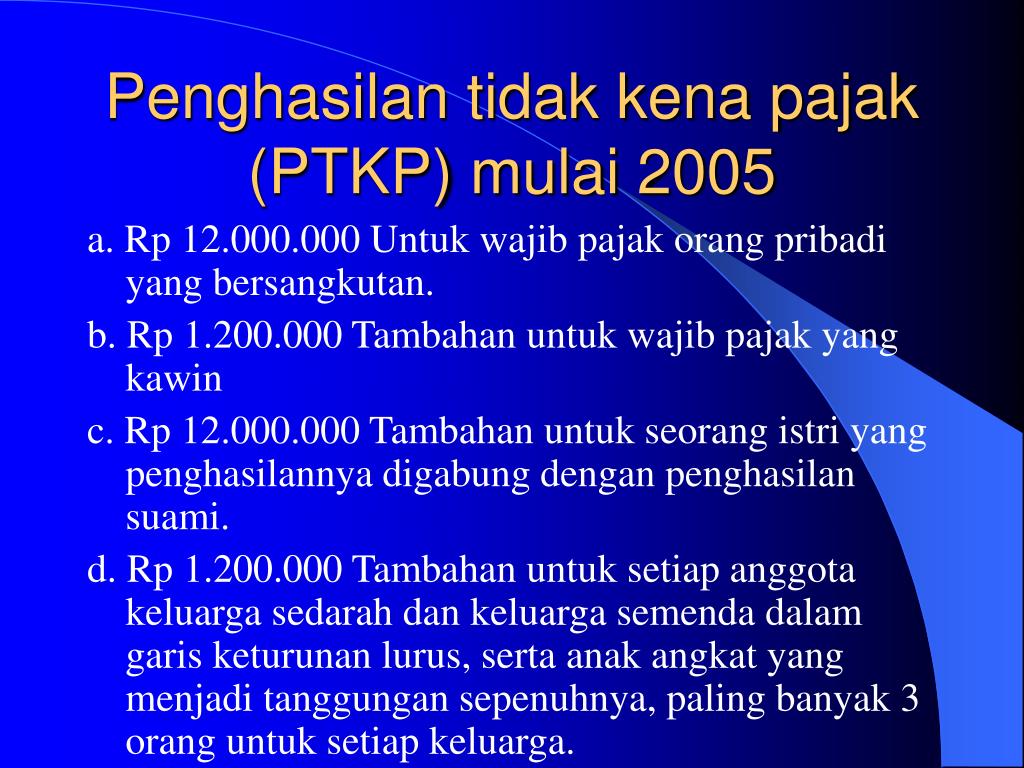 Penghasilan tidak kena pajak (PTKP) mulai 2005

a. Rp 12.000.000 Untuk wajib pajak orang pribadi yang bersangkutan.

b. Rp 1.200.000 Tambahan untuk wajib pajak yang kawin

c. Rp 12.000.000 Tambahan untuk seorang istri yang penghasilannya digabung dengan penghasilan suami.

d. Rp 1.200.000 Tambahan untuk setiap anggota keluarga sedarah dan keluarga semenda dalam garis keturunan lurus, serta anak angkat yang menjadi tanggungan sepenuhnya, paling banyak 3 orang untuk setiap keluarga.